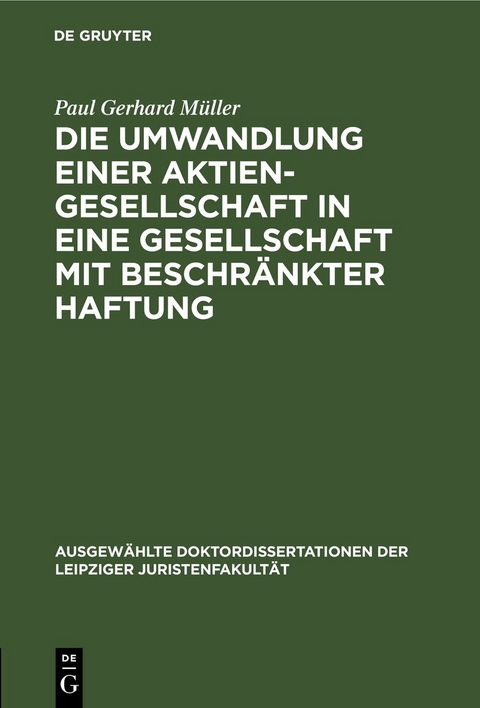 DE GRUYTER

Paul Gerhard Müller

DIE UMWANDLUNG EINER AKTIENGESELLSCHAFT IN EINE GESELLSCHAFT MIT BESCHRÄNKTER HAFTUNG

AUSGEWÄHLTE DOKTORDISSERTATIONEN DER LEIPZIGER JURISTENFAKULTÄT

DE
G